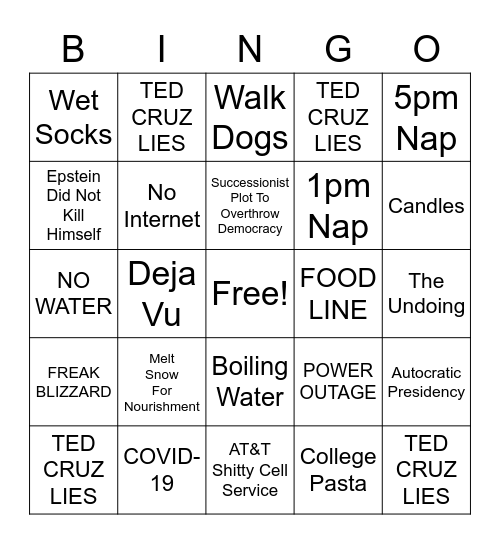 | B | I | N | G | O |
|---|---|---|---|---|
| Wet Socks | TED CRUZ LIES | Walk Dogs | TED CRUZ LIES | 5pm Nap |
| Epstein Did Not Kill Himself | No Internet | Successionist Plot To Overthrow Democracy | 1pm Nap | Candles |
| NO WATER | Deja Vu | Free! | FOOD LINE | The Undoing |
| FREAK BLIZZARD | Melt Snow For Nourishment | Boiling Water | POWER OUTAGE | Autocratic Presidency |
| TED CRUZ LIES | COVID-19 | AT&T Shitty Cell Service | College Pasta | TED CRUZ LIES |